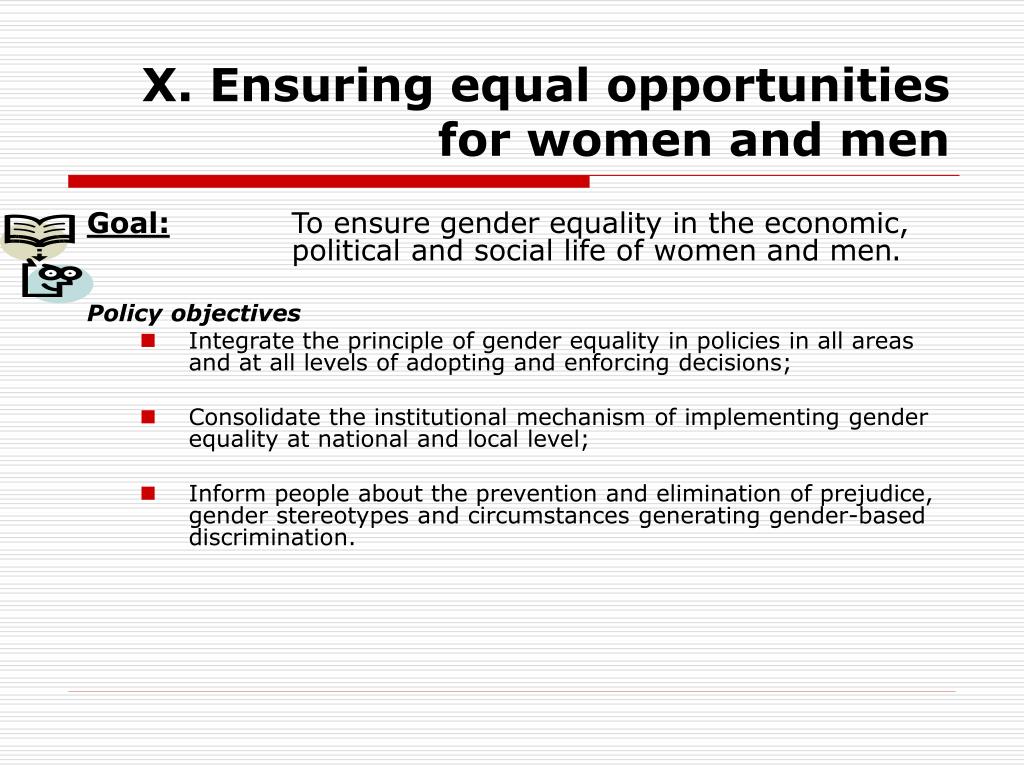 X. Ensuring equal opportunities for women and men

Goal: To ensure gender equality in the economic, political and social life of women and men.

Policy objectives

Integrate the principle of gender equality in policies in all areas and at all levels of adopting and enforcing decisions;

Consolidate the institutional mechanism of implementing gender equality at national and local level;

Inform people about the prevention and elimination of prejudice, gender stereotypes and circumstances generating gender-based discrimination.